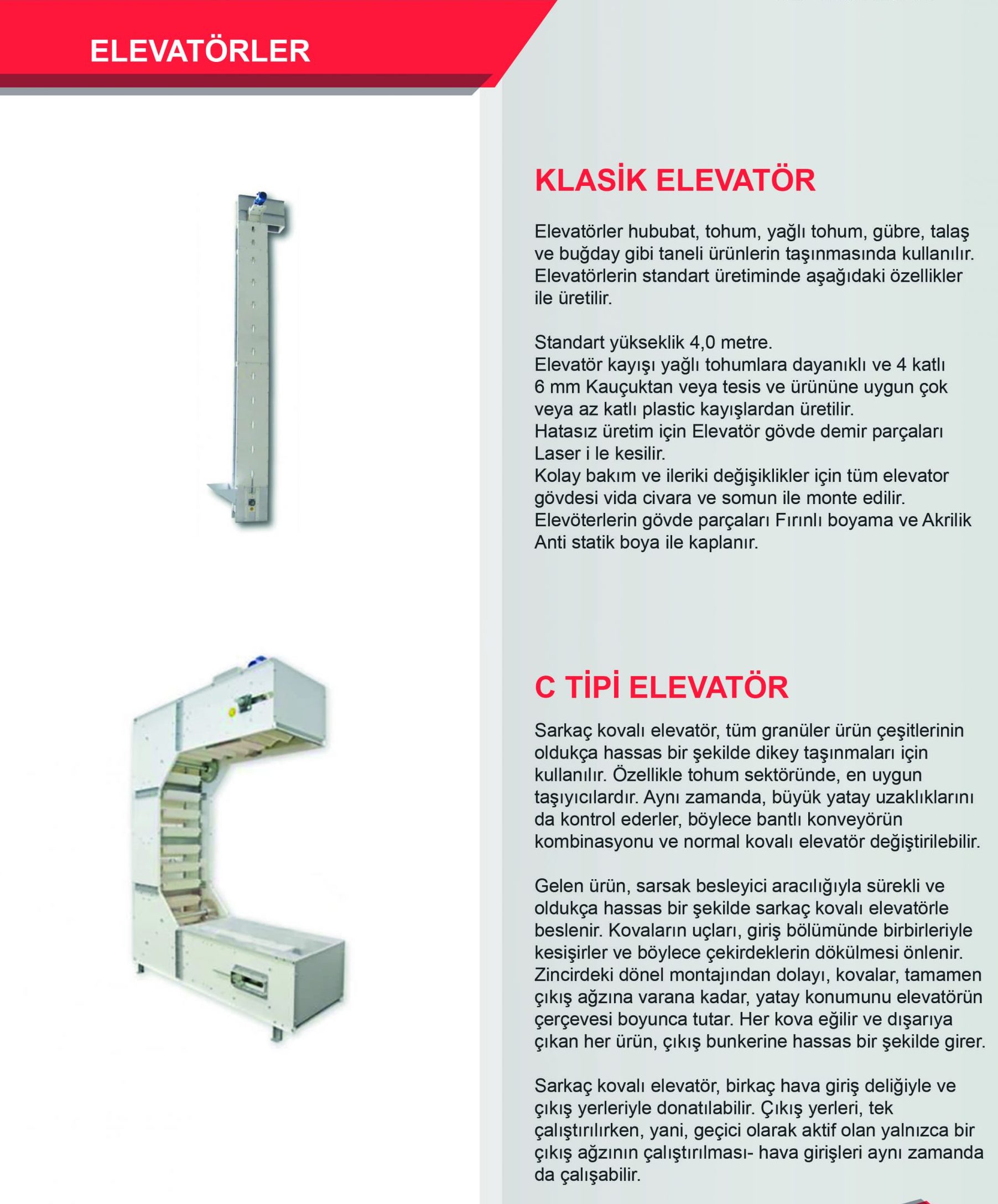 ELEVATÖRLER

KLASİK ELEVATÖR

Elevatörler hububat, tohum, yağlı tohum, gübre, talaş ve buğday gibi taneli ürünlerin taşınmasında kullanılır. Elevatörlerin standart üretiminde aşağıdaki özellikler ile üretilir.

Standart yükseklik 4,0 metre.
Elevatör kayışı yağlı tohumlara dayanıklı ve 4 katlı 6 mm Kauçuktan veya tesis ve ürününe uygun çok veya az katlı plastic kayışlardan üretilir.
Hatasız üretim için Elevatör gövde demir parçaları Laser i le kesilir.
Kolay bakım ve ileriki değişiklikler için tüm elevator gövdesi vida civara ve somun ile monte edilir.
Elevöterlerin gövde parçaları Fırınlı boyama ve Akrilik Anti statik boya ile kaplanır.

C TİPİ ELEVATÖR

Sarkaç kovalı elevatör, tüm granüler ürün çeşitlerinin oldukça hassas bir şekilde dikey taşınmaları için kullanılır. Özellikle tohum sektöründe, en uygun taşıyıcılardır. Aynı zamanda, büyük yatay uzaklıklarını da kontrol ederler, böylece bantlı konveyörün kombinasyonu ve normal kovalı elevatör değiştirilebilir.

Gelen ürün, sarsak besleyici aracılığıyla sürekli ve oldukça hassas bir şekilde sarkaç kovalı elevatörle beslenir. Kovaların uçları, giriş bölümünde birbirleriyle kesişirler ve böylece çekirdeklerin dökülmesi önlenir. Zincirdeki dönel montajından dolayı, kovalar, tamamen çıkış ağzına varana kadar, yatay konumunu elevatörün çerçevesi boyunca tutar. Her kova eğilir ve dışarıya çıkan her ürün, çıkış bunkerine hassas bir şekilde girer.

Sarkaç kovalı elevatör, birkaç hava giriş deliğiyle ve çıkış yerleriyle donatılabilir. Çıkış yerleri, tek çalıştırılırken, yani, geçici olarak aktif olan yalnızca bir çıkış ağzının çalıştırılması- hava girişleri aynı zamanda da çalışabilir.